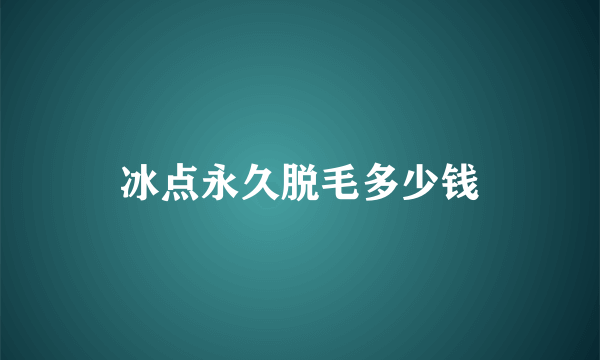 冰点永久脱毛多少钱